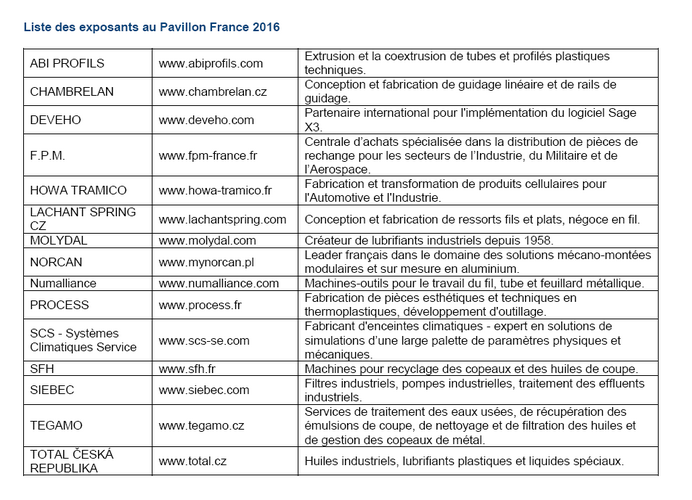 Liste des exposants au Pavillon France 2016

| | | |
|---|---|---|
| ABI PROFILS | www.abiprofils.com | Extrusion et la coextrusion de tubes et profilés plastiques techniques. |
| CHAMBRELAN | www.chambrelan.cz | Conception et fabrication de guidage linéaire et de rails de guidage. |
| DEVEHO | www.deveho.com | Partenaire international pour l'implémentation du logiciel Sage X3. |
| F.P.M. | www.fpm-france.fr | Centrale d'achats spécialisée dans la distribution de pièces de rechange pour les secteurs de l'Industrie, du Militaire et de l'Aerospace. |
| HOWA TRAMICO | www.howa-tramico.fr | Fabrication et transformation de produits cellulaires pour l'Automotive et l'Industrie. |
| LACHANT SPRING CZ | www.lachantspring.com | Conception et fabrication de ressorts fils et plats, négoce en fil. |
| MOLYDAL | www.molydal.com | Créateur de lubrifiants industriels depuis 1958. |
| NORCAN | www.mynorcan.pl | Leader français dans le domaine des solutions mécano-montées modulaires et sur mesure en aluminium. |
| Numalliance | www.numalliance.com | Machines-outils pour le travail du fil, tube et feuillard métallique. |
| PROCESS | www.process.fr | Fabrication de pièces esthétiques et techniques en thermoplastiques, développement d'outillage. |
| SCS - Systèmes Climatiques Service | www.scs-se.com | Fabricant d'enceintes climatiques - expert en solutions de simulations d'une large palette de paramètres physiques et mécaniques. |
| SFH | www.sfh.fr | Machines pour recyclage des copeaux et des huiles de coupe. |
| SIEBEC | www.siebec.com | Filtres industriels, pompes industrielles, traitement des effluents industriels. |
| TEGAMO | www.tegamo.cz | Services de traitement des eaux usées, de récupération des émulsions de coupe, de nettoyage et de filtration des huiles et de gestion des copeaux de métal. |
| TOTAL ČESKÁ REPUBLIKA | www.total.cz | Huiles industriels, lubrifiants plastiques et liquides spéciaux. |